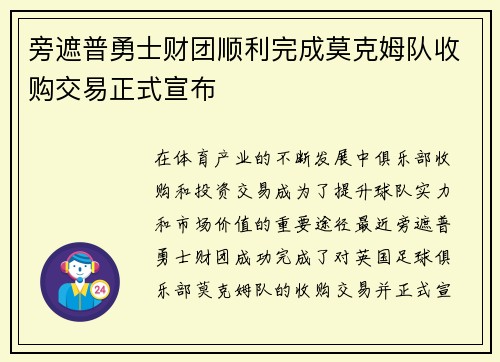 旁遮普勇士财团顺利完成莫克姆队收购交易正式宣布

在体育产业的不断发展中俱乐部收购和投资交易成为了提升球队实力和市场价值的重要途径最近旁遮普勇士财团成功完成了对英国足球俱乐部莫克姆队的收购交易并正式宣

24